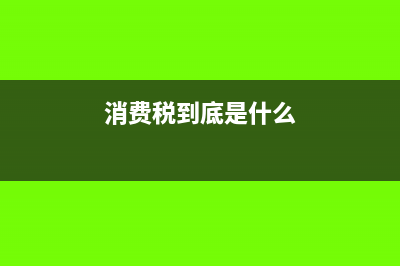 消费税到底是什么